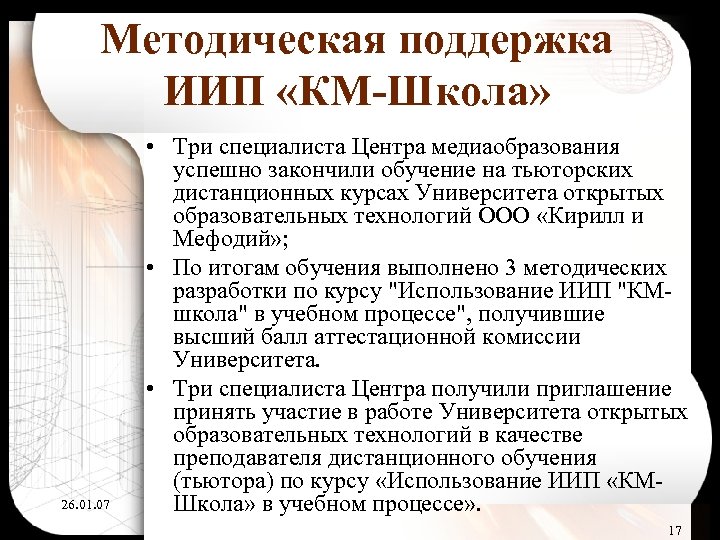 Методическая поддержка ИИП «КМ-Школа»

• Три специалиста Центра медиаобразования успешно закончили обучение на тьюторских дистанционных курсах Университета открытых образовательных технологий ООО «Кирилл и Мефодий»;
• По итогам обучения выполнено 3 методических разработки по курсу "Использование ИИП "КМ-школа" в учебном процессе", получившие высший балл аттестационной комиссии Университета.
• Три специалиста Центра получили приглашение принять участие в работе Университета открытых образовательных технологий в качестве преподавателя дистанционного обучения (тьютора) по курсу «Использование ИИП «КМ-Школа» в учебном процессе».

26.01.07

17